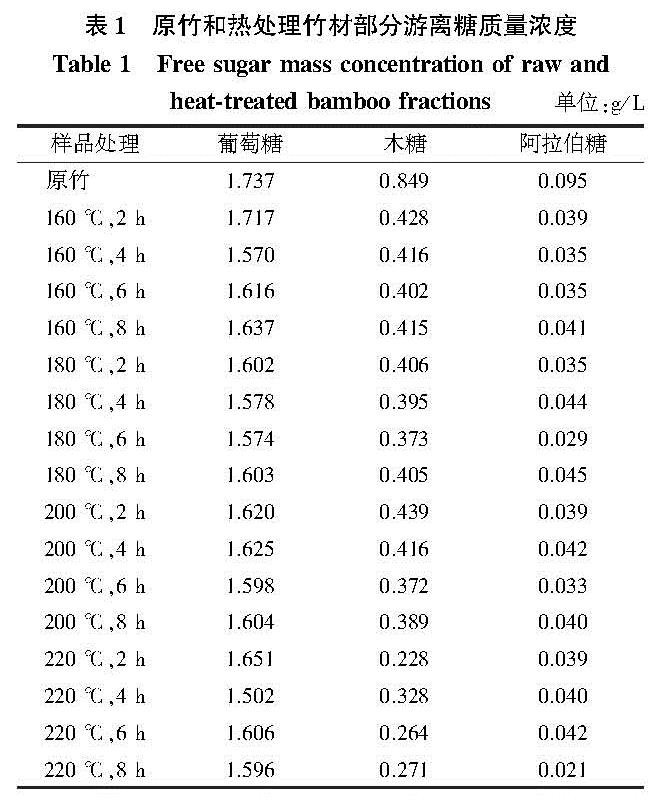 表 1　原竹和热处理竹材部分游离糖质量浓度

Table 1　Free sugar mass concentration of raw and heat-treated bamboo fractions

单位：g/L

| 样品处理 | 葡萄糖 | 木糖 | 阿拉伯糖 |
|---|---|---|---|
| 原竹 | 1.737 | 0.849 | 0.095 |
| 160 ℃,2 h | 1.717 | 0.428 | 0.039 |
| 160 ℃,4 h | 1.570 | 0.416 | 0.035 |
| 160 ℃,6 h | 1.616 | 0.402 | 0.035 |
| 160 ℃,8 h | 1.637 | 0.415 | 0.041 |
| 180 ℃,2 h | 1.602 | 0.406 | 0.035 |
| 180 ℃,4 h | 1.578 | 0.395 | 0.044 |
| 180 ℃,6 h | 1.574 | 0.373 | 0.029 |
| 180 ℃,8 h | 1.603 | 0.405 | 0.045 |
| 200 ℃,2 h | 1.620 | 0.439 | 0.039 |
| 200 ℃,4 h | 1.625 | 0.416 | 0.042 |
| 200 ℃,6 h | 1.598 | 0.372 | 0.033 |
| 200 ℃,8 h | 1.604 | 0.389 | 0.040 |
| 220 ℃,2 h | 1.651 | 0.228 | 0.039 |
| 220 ℃,4 h | 1.502 | 0.328 | 0.040 |
| 220 ℃,6 h | 1.606 | 0.264 | 0.042 |
| 220 ℃,8 h | 1.596 | 0.271 | 0.021 |